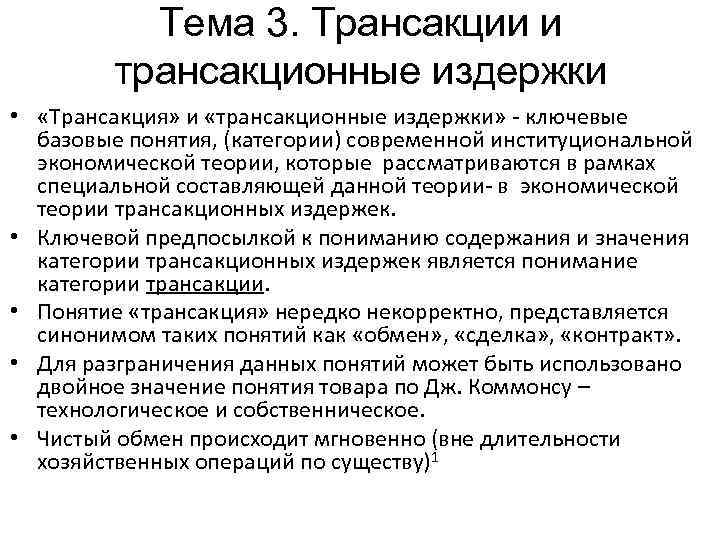 Тема 3. Трансакции и трансакционные издержки

• «Трансакция» и «трансакционные издержки» - ключевые базовые понятия, (категории) современной институциональной экономической теории, которые рассматриваются в рамках специальной составляющей данной теории- в экономической теории трансакционных издержек.
• Ключевой предпосылкой к пониманию содержания и значения категории трансакционных издержек является понимание категории трансакции.
• Понятие «трансакция» нередко некорректно, представляется синонимом таких понятий как «обмен», «сделка», «контракт».
• Для разграничения данных понятий может быть использовано двойное значение понятия товара по Дж. Коммонсу – технологическое и собственническое.
• Чистый обмен происходит мгновенно (вне длительности хозяйственных операций по существу)$^1$